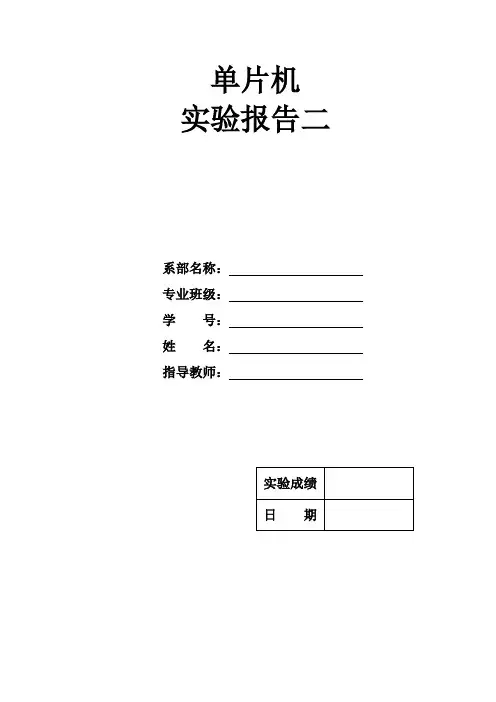 单片机
实验报告二

系部名称：

专业班级：

学　　号：

姓　　名：

指导教师：

| 实验成绩 |  |
|---|---|
| 日　　期 |  |